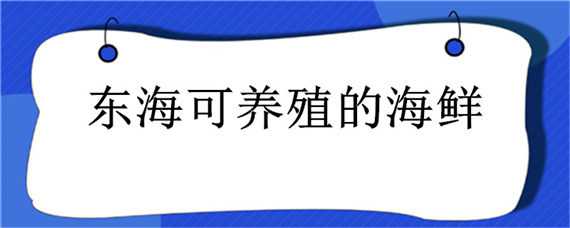 东海可养殖的海鲜